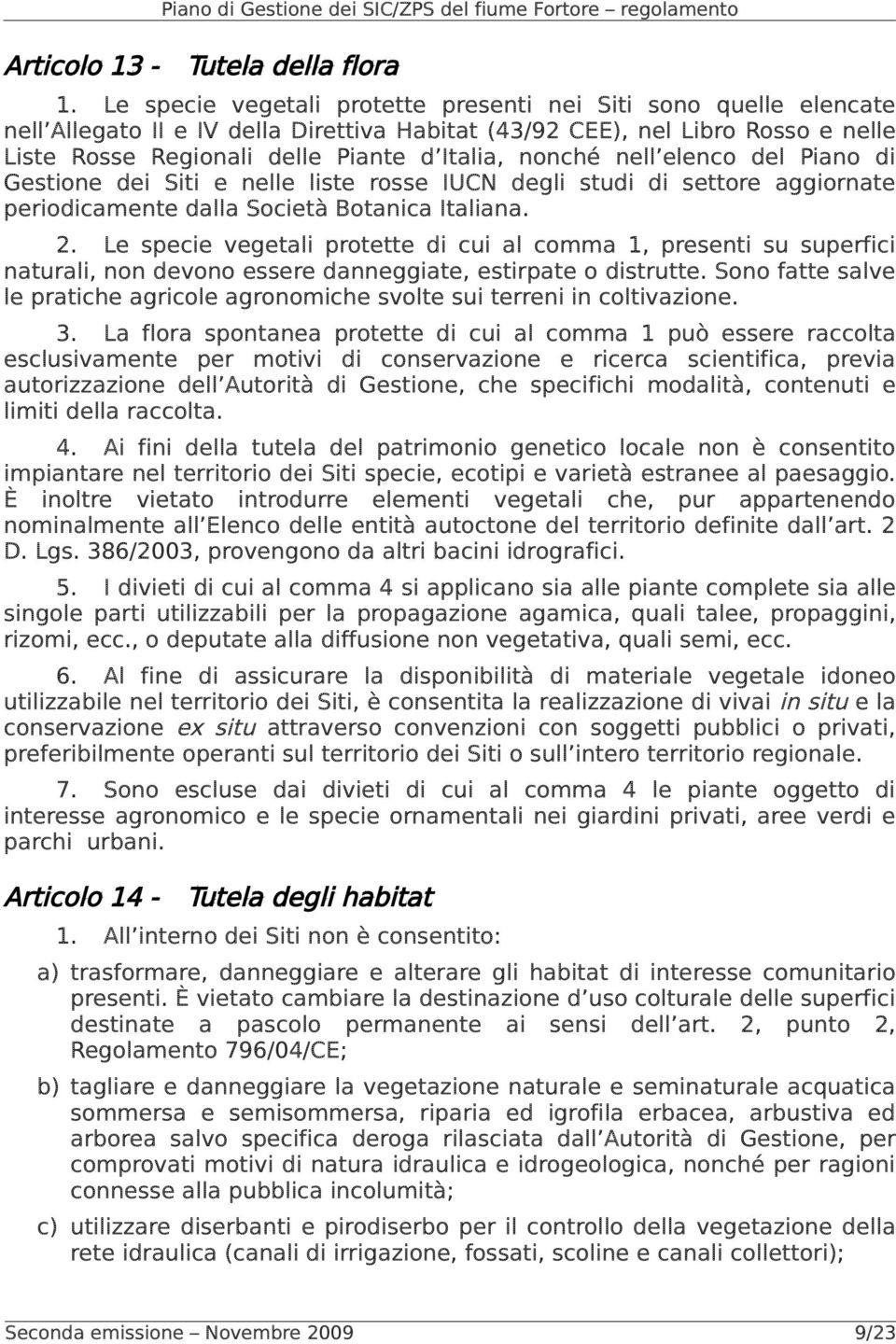 Piano di Gestione dei SIC/ZPS del fiume Fortore – regolamento

Articolo 13 - Tutela della flora

1. Le specie vegetali protette presenti nei Siti sono quelle elencate nell'Allegato II e IV della Direttiva Habitat (43/92 CEE), nel Libro Rosso e nelle Liste Rosse Regionali delle Piante d'Italia, nonché nell'elenco del Piano di Gestione dei Siti e nelle liste rosse IUCN degli studi di settore aggiornate periodicamente dalla Società Botanica Italiana.

2. Le specie vegetali protette di cui al comma 1, presenti su superfici naturali, non devono essere danneggiate, estirpate o distrutte. Sono fatte salve le pratiche agricole agronomiche svolte sui terreni in coltivazione.

3. La flora spontanea protette di cui al comma 1 può essere raccolta esclusivamente per motivi di conservazione e ricerca scientifica, previa autorizzazione dell'Autorità di Gestione, che specifichi modalità, contenuti e limiti della raccolta.

4. Ai fini della tutela del patrimonio genetico locale non è consentito impiantare nel territorio dei Siti specie, ecotipi e varietà estranee al paesaggio. È inoltre vietato introdurre elementi vegetali che, pur appartenendo nominalmente all'Elenco delle entità autoctone del territorio definite dall'art. 2 D. Lgs. 386/2003, provengono da altri bacini idrografici.

5. I divieti di cui al comma 4 si applicano sia alle piante complete sia alle singole parti utilizzabili per la propagazione agamica, quali talee, propaggini, rizomi, ecc., o deputate alla diffusione non vegetativa, quali semi, ecc.

6. Al fine di assicurare la disponibilità di materiale vegetale idoneo utilizzabile nel territorio dei Siti, è consentita la realizzazione di vivai in situ e la conservazione ex situ attraverso convenzioni con soggetti pubblici o privati, preferibilmente operanti sul territorio dei Siti o sull'intero territorio regionale.

7. Sono escluse dai divieti di cui al comma 4 le piante oggetto di interesse agronomico e le specie ornamentali nei giardini privati, aree verdi e parchi urbani.

Articolo 14 - Tutela degli habitat

1. All'interno dei Siti non è consentito:

a) trasformare, danneggiare e alterare gli habitat di interesse comunitario presenti. È vietato cambiare la destinazione d'uso colturale delle superfici destinate a pascolo permanente ai sensi dell'art. 2, punto 2, Regolamento 796/04/CE;

b) tagliare e danneggiare la vegetazione naturale e seminaturale acquatica sommersa e semisommersa, riparia ed igrofila erbacea, arbustiva ed arborea salvo specifica deroga rilasciata dall'Autorità di Gestione, per comprovati motivi di natura idraulica e idrogeologica, nonché per ragioni connesse alla pubblica incolumità;

c) utilizzare diserbanti e pirodiserbo per il controllo della vegetazione della rete idraulica (canali di irrigazione, fossati, scoline e canali collettori);

Seconda emissione – Novembre 2009 9/23